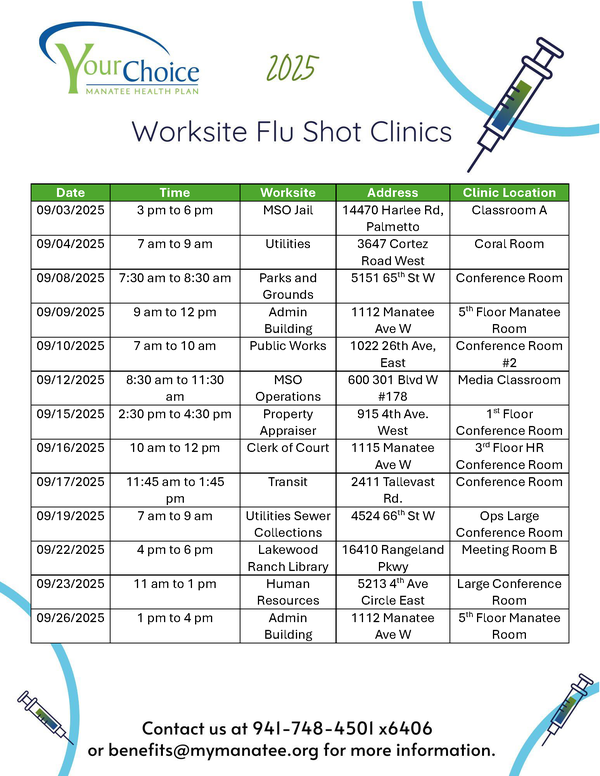 YourChoice
MANATEE HEALTH PLAN

2025

Worksite Flu Shot Clinics

| Date | Time | Worksite | Address | Clinic Location |
|---|---|---|---|---|
| 09/03/2025 | 3 pm to 6 pm | MSO Jail | 14470 Harlee Rd, Palmetto | Classroom A |
| 09/04/2025 | 7 am to 9 am | Utilities | 3647 Cortez Road West | Coral Room |
| 09/08/2025 | 7:30 am to 8:30 am | Parks and Grounds | 5151 65$^{th}$ St W | Conference Room |
| 09/09/2025 | 9 am to 12 pm | Admin Building | 1112 Manatee Ave W | 5$^{th}$ Floor Manatee Room |
| 09/10/2025 | 7 am to 10 am | Public Works | 1022 26th Ave, East | Conference Room #2 |
| 09/12/2025 | 8:30 am to 11:30 am | MSO Operations | 600 301 Blvd W #178 | Media Classroom |
| 09/15/2025 | 2:30 pm to 4:30 pm | Property Appraiser | 915 4th Ave. West | 1$^{st}$ Floor Conference Room |
| 09/16/2025 | 10 am to 12 pm | Clerk of Court | 1115 Manatee Ave W | 3$^{rd}$ Floor HR Conference Room |
| 09/17/2025 | 11:45 am to 1:45 pm | Transit | 2411 Tallevast Rd. | Conference Room |
| 09/19/2025 | 7 am to 9 am | Utilities Sewer Collections | 4524 66$^{th}$ St W | Ops Large Conference Room |
| 09/22/2025 | 4 pm to 6 pm | Lakewood Ranch Library | 16410 Rangeland Pkwy | Meeting Room B |
| 09/23/2025 | 11 am to 1 pm | Human Resources | 5213 4$^{th}$ Ave Circle East | Large Conference Room |
| 09/26/2025 | 1 pm to 4 pm | Admin Building | 1112 Manatee Ave W | 5$^{th}$ Floor Manatee Room |

Contact us at 941-748-4501 x6406
or benefits@mymanatee.org for more information.